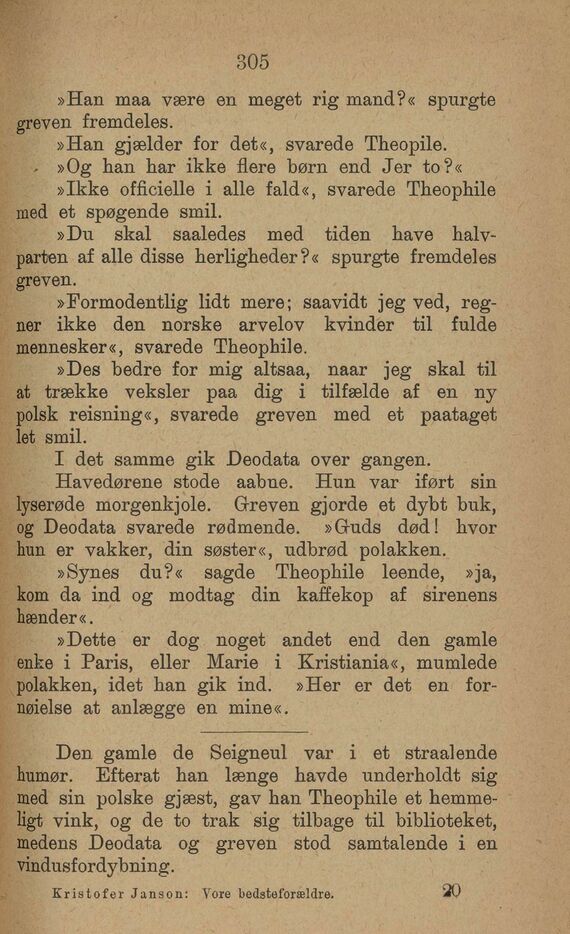 305

»Han maa være en meget rig mand?« spurgte greven fremdeles.

»Han gjælder for det«, svarede Theopile.

»Og han har ikke flere børn end Jer to?«

»Ikke officielle i alle fald«, svarede Theophile med et spøgende smil.

»Du skal saaledes med tiden have halvparten af alle disse herligheder?« spurgte fremdeles greven.

»Formodentlig lidt mere; saavidt jeg ved, regner ikke den norske arvelov kvinder til fulde mennesker«, svarede Theophile.

»Des bedre for mig altsaa, naar jeg skal til at trække veksler paa dig i tilfælde af en ny polsk reisning«, svarede greven med et paataget let smil.

I det samme gik Deodata over gangen.

Havedørene stode aabne. Hun var iført sin lyserøde morgenkjole. Greven gjorde et dybt buk, og Deodata svarede rødmende. »Guds død! hvor hun er vakker, din søster«, udbrød polakken.

»Synes du?« sagde Theophile leende, »ja, kom da ind og modtag din kaffekop af sirenens hænder«.

»Dette er dog noget andet end den gamle enke i Paris, eller Marie i Kristiania«, mumlede polakken, idet han gik ind. »Her er det en fornøielse at anlægge en mine«.

Den gamle de Seigneul var i et straalende humør. Efterat han længe havde underholdt sig med sin polske gjæst, gav han Theophile et hemmeligt vink, og de to trak sig tilbage til biblioteket, medens Deodata og greven stod samtalende i en vindusfordybning.

Kristofer Janson: Vore bedsteforældre. 20